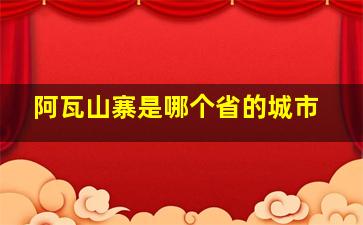 阿瓦山寨是哪个省的城市